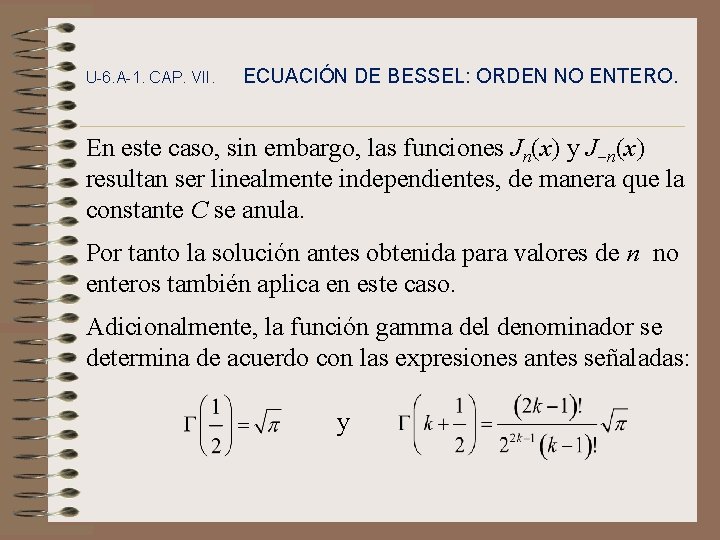 U-6.A-1. CAP. VII.     ECUACIÓN DE BESSEL: ORDEN NO ENTERO.

En este caso, sin embargo, las funciones $J_n(x)$ y $J_{-n}(x)$ resultan ser linealmente independientes, de manera que la constante $C$ se anula.

Por tanto la solución antes obtenida para valores de $n$ no enteros también aplica en este caso.

Adicionalmente, la función gamma del denominador se determina de acuerdo con las expresiones antes señaladas:

$\Gamma\left(\frac{1}{2}\right)=\sqrt{\pi}$ y $\Gamma\left(k+\frac{1}{2}\right)=\frac{(2k-1)!}{2^{2k-1}(k-1)!}\sqrt{\pi}$